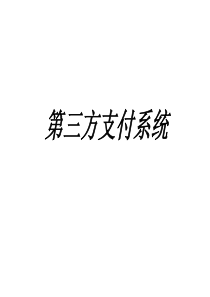 第三方支付系统